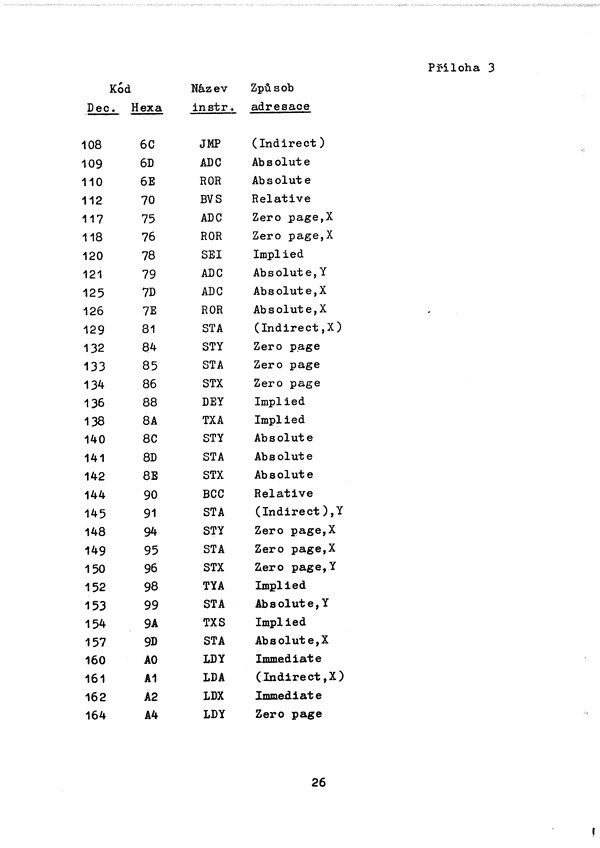 Příloha 3

| Kód Dec. | Kód Hexa | Název instr. | Způsob adresace |
|---|---|---|---|
| 108 | 6C | JMP | (Indirect) |
| 109 | 6D | ADC | Absolute |
| 110 | 6E | ROR | Absolute |
| 112 | 70 | BVS | Relative |
| 117 | 75 | ADC | Zero page,X |
| 118 | 76 | ROR | Zero page,X |
| 120 | 78 | SEI | Implied |
| 121 | 79 | ADC | Absolute,Y |
| 125 | 7D | ADC | Absolute,X |
| 126 | 7E | ROR | Absolute,X |
| 129 | 81 | STA | (Indirect,X) |
| 132 | 84 | STY | Zero page |
| 133 | 85 | STA | Zero page |
| 134 | 86 | STX | Zero page |
| 136 | 88 | DEY | Implied |
| 138 | 8A | TXA | Implied |
| 140 | 8C | STY | Absolute |
| 141 | 8D | STA | Absolute |
| 142 | 8E | STX | Absolute |
| 144 | 90 | BCC | Relative |
| 145 | 91 | STA | (Indirect),Y |
| 148 | 94 | STY | Zero page,X |
| 149 | 95 | STA | Zero page,X |
| 150 | 96 | STX | Zero page,Y |
| 152 | 98 | TYA | Implied |
| 153 | 99 | STA | Absolute,Y |
| 154 | 9A | TXS | Implied |
| 157 | 9D | STA | Absolute,X |
| 160 | A0 | LDY | Immediate |
| 161 | A1 | LDA | (Indirect,X) |
| 162 | A2 | LDX | Immediate |
| 164 | A4 | LDY | Zero page |

26